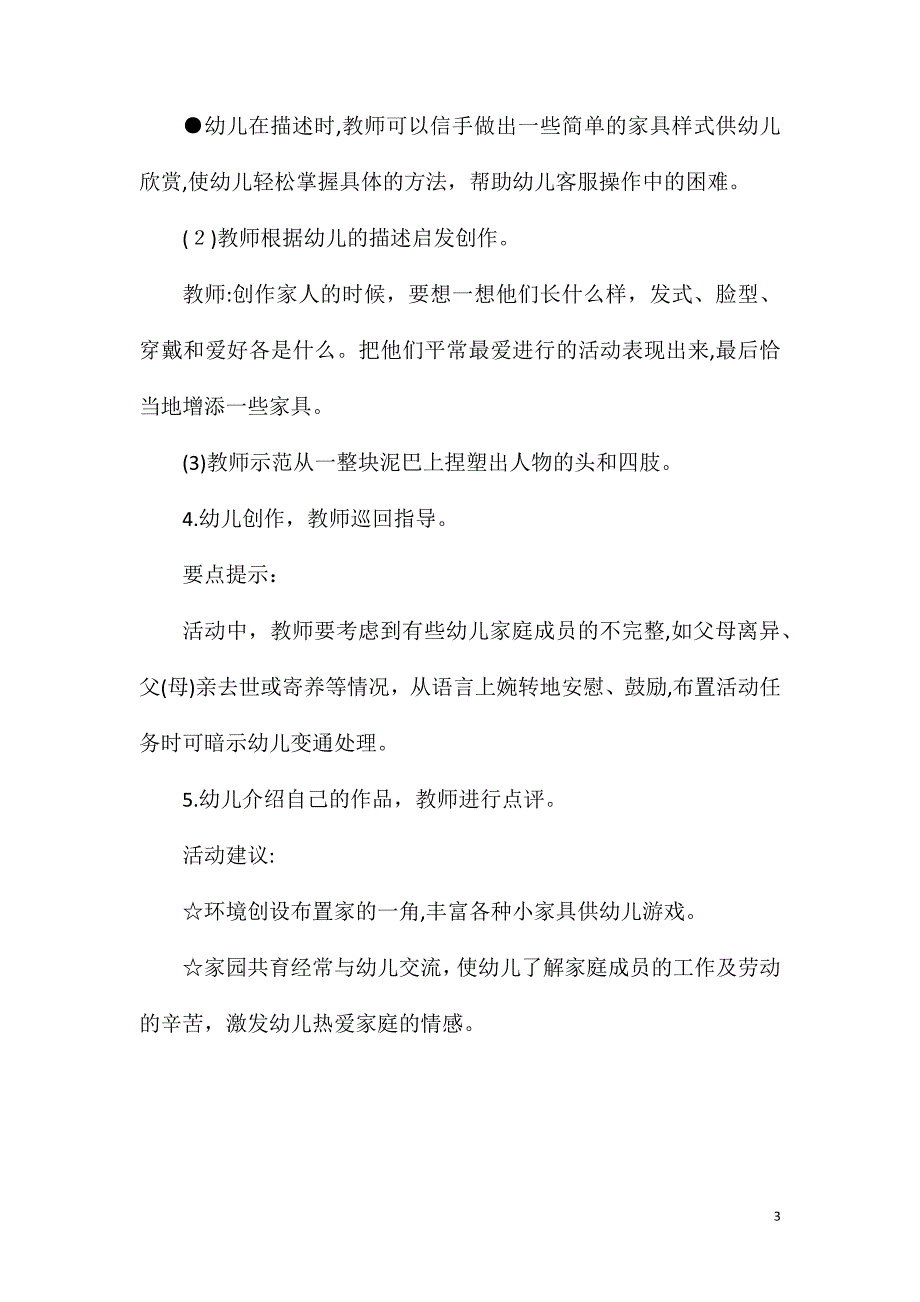 ●幼儿在描述时,教师可以信手做出一些简单的家具样式供幼儿欣赏,使幼儿轻松掌握具体的方法，帮助幼儿客服操作中的困难。

( 2 )教师根据幼儿的描述启发创作。

教师:创作家人的时候，要想一想他们长什么样，发式、脸型、穿戴和爱好各是什么。把他们平常最爱进行的活动表现出来,最后恰当地增添一些家具。

(3)教师示范从一整块泥巴上捏塑出人物的头和四肢。

4.幼儿创作，教师巡回指导。

要点提示：

活动中，教师要考虑到有些幼儿家庭成员的不完整,如父母离异、父(母)亲去世或寄养等情况，从语言上婉转地安慰、鼓励,布置活动任务时可暗示幼儿变通处理。

5.幼儿介绍自己的作品，教师进行点评。

活动建议:

☆环境创设布置家的一角,丰富各种小家具供幼儿游戏。

☆家园共育经常与幼儿交流，使幼儿了解家庭成员的工作及劳动的辛苦，激发幼儿热爱家庭的情感。

3